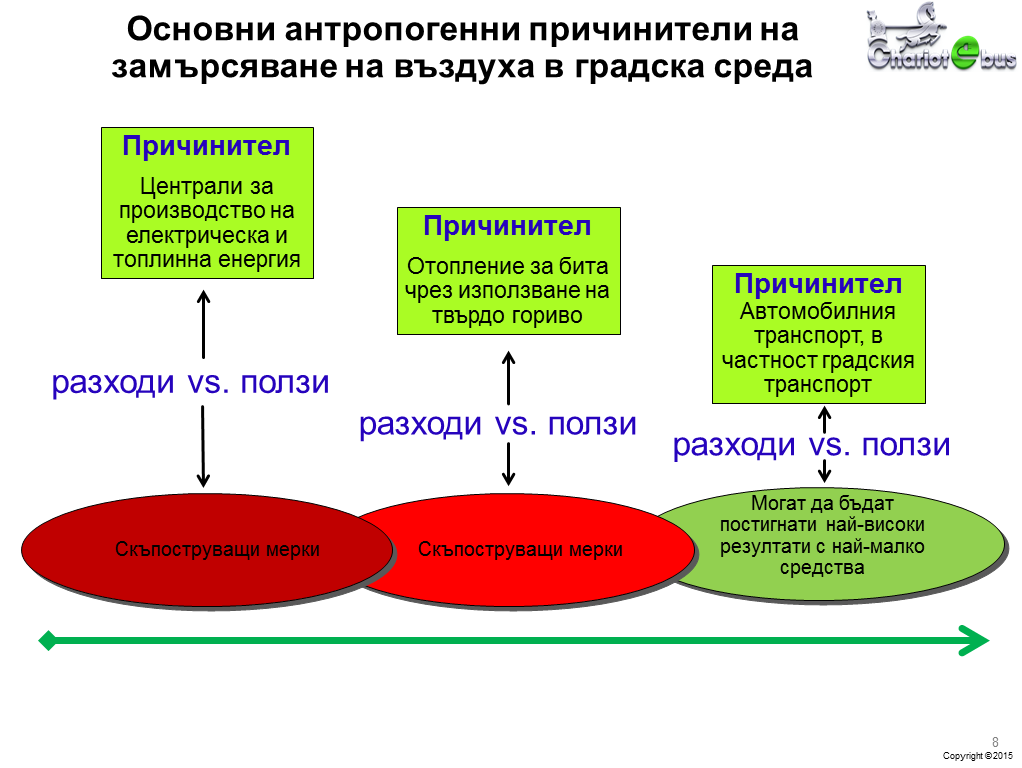 Основни антропогенни причинители на замърсяване на въздуха в градска среда

Chariot e bus

Причинител
Централи за производство на електрическа и топлинна енергия

разходи vs. ползи

Скъпоструващи мерки

Причинител
Отопление за бита чрез използване на твърдо гориво

разходи vs. ползи

Скъпоструващи мерки

Причинител
Автомобилния транспорт, в частност градския транспорт

разходи vs. ползи

Могат да бъдат постигнати най-високи резултати с най-малко средства

8

Copyright ©2015